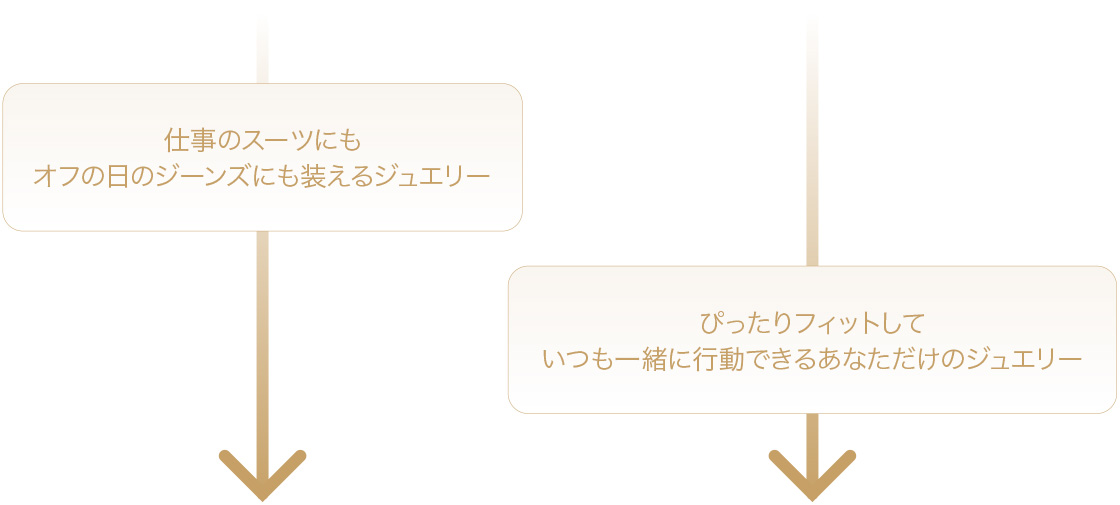 仕事のスーツにも
オフの日のジーンズにも装えるジュエリー

ぴったりフィットして
いつも一緒に行動できるあなただけのジュエリー